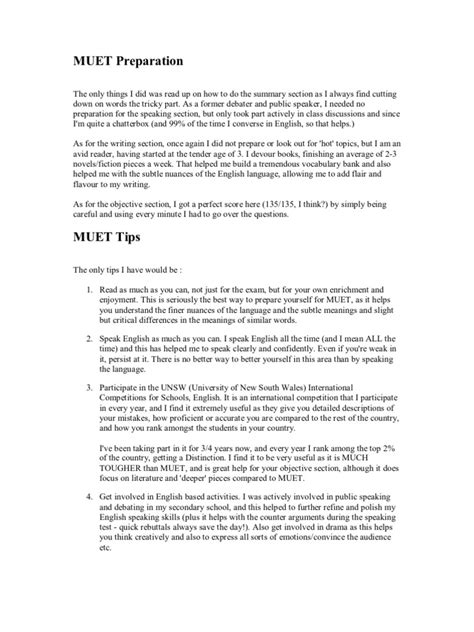 MUET Preparation

The only things I did was read up on how to do the summary section as I always find cutting down on words the tricky part. As a former debater and public speaker, I needed no preparation for the speaking section, but only took part actively in class discussions and since I'm quite a chatterbox (and 99% of the time I converse in English, so that helps.)

As for the writing section, once again I did not prepare or look out for 'hot' topics, but I am an avid reader, having started at the tender age of 3. I devour books, finishing an average of 2-3 novels/fiction pieces a week. That helped me build a tremendous vocabulary bank and also helped me with the subtle nuances of the English language, allowing me to add flair and flavour to my writing.

As for the objective section, I got a perfect score here (135/135, I think?) by simply being careful and using every minute I had to go over the questions.

MUET Tips

The only tips I have would be :

1. Read as much as you can, not just for the exam, but for your own enrichment and enjoyment. This is seriously the best way to prepare yourself for MUET, as it helps you understand the finer nuances of the language and the subtle meanings and slight but critical differences in the meanings of similar words.

2. Speak English as much as you can. I speak English all the time (and I mean ALL the time) and this has helped me to speak clearly and confidently. Even if you're weak in it, persist at it. There is no better way to better yourself in this area than by speaking the language.

3. Participate in the UNSW (University of New South Wales) International Competitions for Schools, English. It is an international competition that I participate in every year, and I find it extremely useful as they give you detailed descriptions of your mistakes, how proficient or accurate you are compared to the rest of the country, and how you rank amongst the students in your country.

I've been taking part in it for 3/4 years now, and every year I rank among the top 2% of the country, getting a Distinction. I find it to be very useful as it is MUCH TOUGHER than MUET, and is great help for your objective section, although it does focus on literature and 'deeper' pieces compared to MUET.

4. Get involved in English based activities. I was actively involved in public speaking and debating in my secondary school, and this helped to further refine and polish my English speaking skills (plus it helps with the counter arguments during the speaking test - quick rebuttals always save the day!). Also get involved in drama as this helps you think creatively and also to express all sorts of emotions/convince the audience etc.